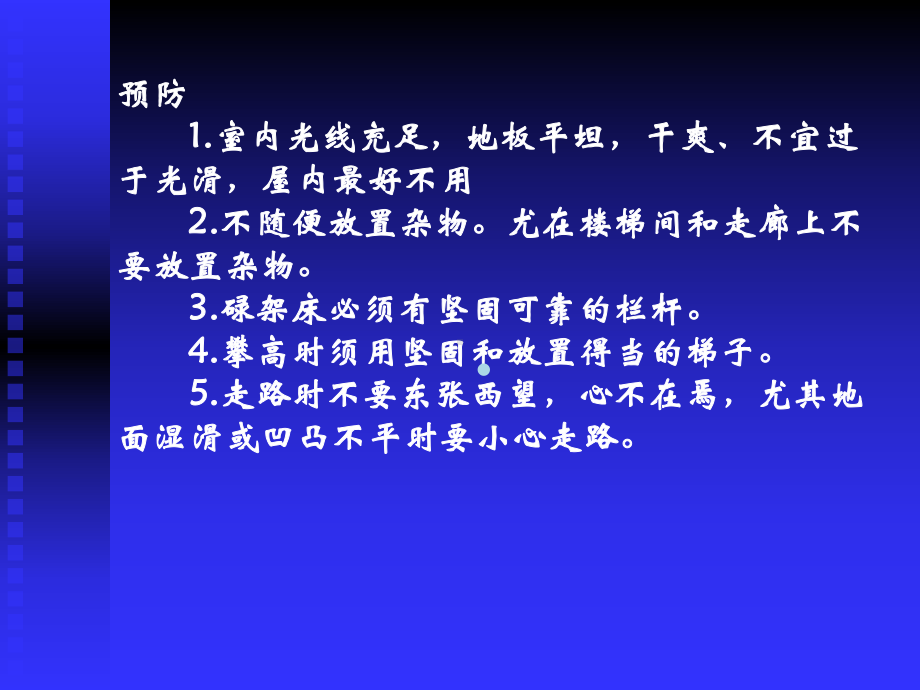 预防

1.室内光线充足，地板平坦，干爽、不宜过于光滑，屋内最好不用

2.不随便放置杂物。尤在楼梯间和走廊上不要放置杂物。

3.碌架床必须有坚固可靠的栏杆。

4.攀高时须用坚固和放置得当的梯子。

5.走路时不要东张西望，心不在焉，尤其地面湿滑或凹凸不平时要小心走路。